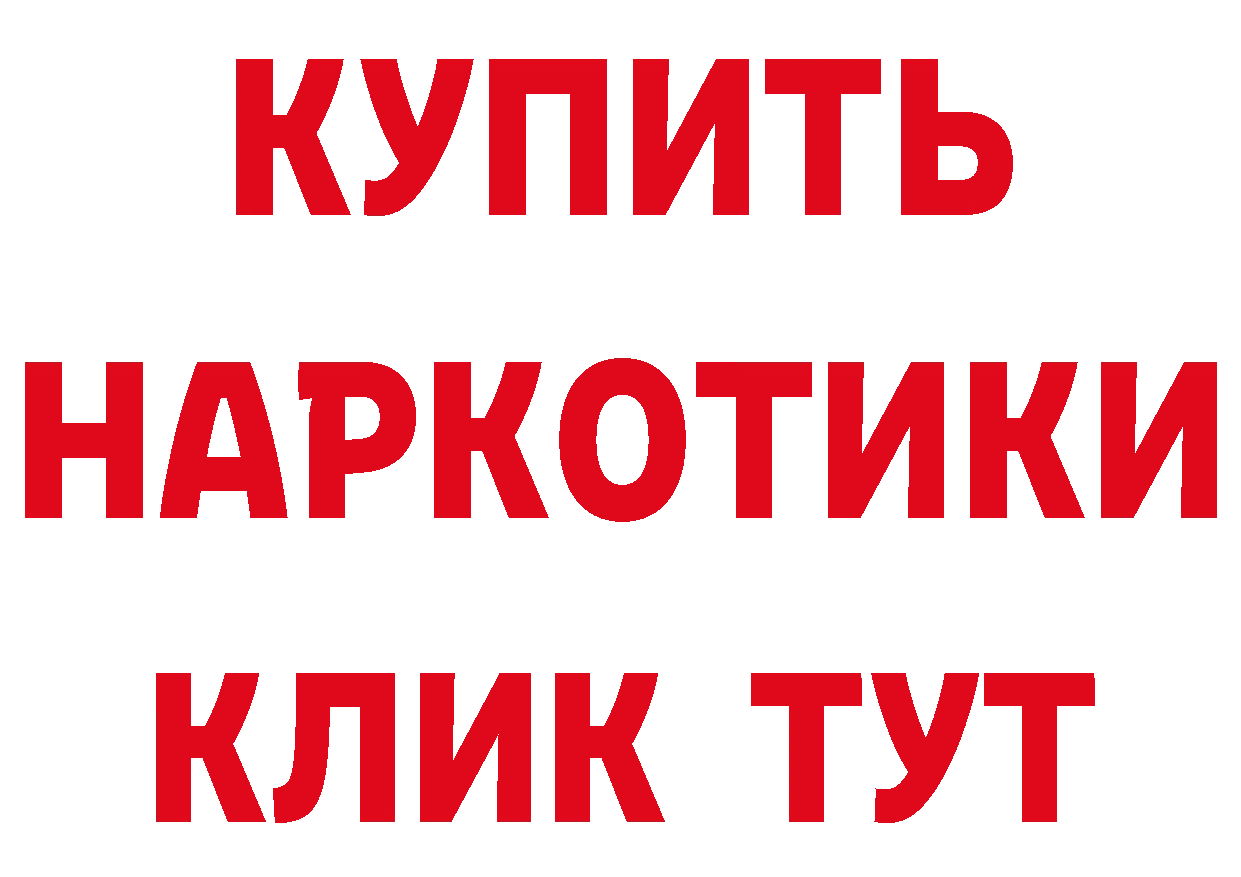 КУПИТЬ
НАРКОТИКИ
КЛИК ТУТ